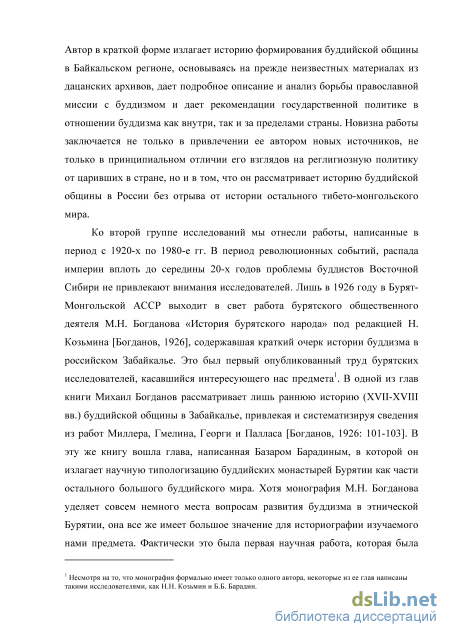 Автор в краткой форме излагает историю формирования буддийской общины в Байкальском регионе, основываясь на прежде неизвестных материалах из дацанских архивов, дает подробное описание и анализ борьбы православной миссии с буддизмом и дает рекомендации государственной политике в отношении буддизма как внутри, так и за пределами страны. Новизна работы заключается не только в привлечении ее автором новых источников, не только в принципиальном отличии его взглядов на реглигиозную политику от царивших в стране, но и в том, что он рассматривает историю буддийской общины в России без отрыва от истории остального тибето-монгольского мира.

Ко второй группе исследований мы отнесли работы, написанные в период с 1920-х по 1980-е гг. В период революционных событий, распада империи вплоть до середины 20-х годов проблемы буддистов Восточной Сибири не привлекают внимания исследователей. Лишь в 1926 году в Бурят-Монгольской АССР выходит в свет работа бурятского общественного деятеля М.Н. Богданова «История бурятского народа» под редакцией Н. Козьмина [Богданов, 1926], содержавшая краткий очерк истории буддизма в российском Забайкалье. Это был первый опубликованный труд бурятских исследователей, касавшийся интересующего нас предмета$^1$. В одной из глав книги Михаил Богданов рассматривает лишь раннюю историю (XVII-XVIII вв.) буддийской общины в Забайкалье, привлекая и систематизируя сведения из работ Миллера, Гмелина, Георги и Палласа [Богданов, 1926: 101-103]. В эту же книгу вошла глава, написанная Базаром Барадиным, в которой он излагает научную типологизацию буддийских монастырей Бурятии как части остального большого буддийского мира. Хотя монография М.Н. Богданова уделяет совсем немного места вопросам развития буддизма в этнической Бурятии, она все же имеет большое значение для историографии изучаемого нами предмета. Фактически это была первая научная работа, которая была

$^1$ Несмотря на то, что монография формально имеет только одного автора, некоторые из ее глав написаны такими исследователями, как Н.Н. Козьмин и Б.Б. Барадин.

dsLib.net
библиотека диссертаций